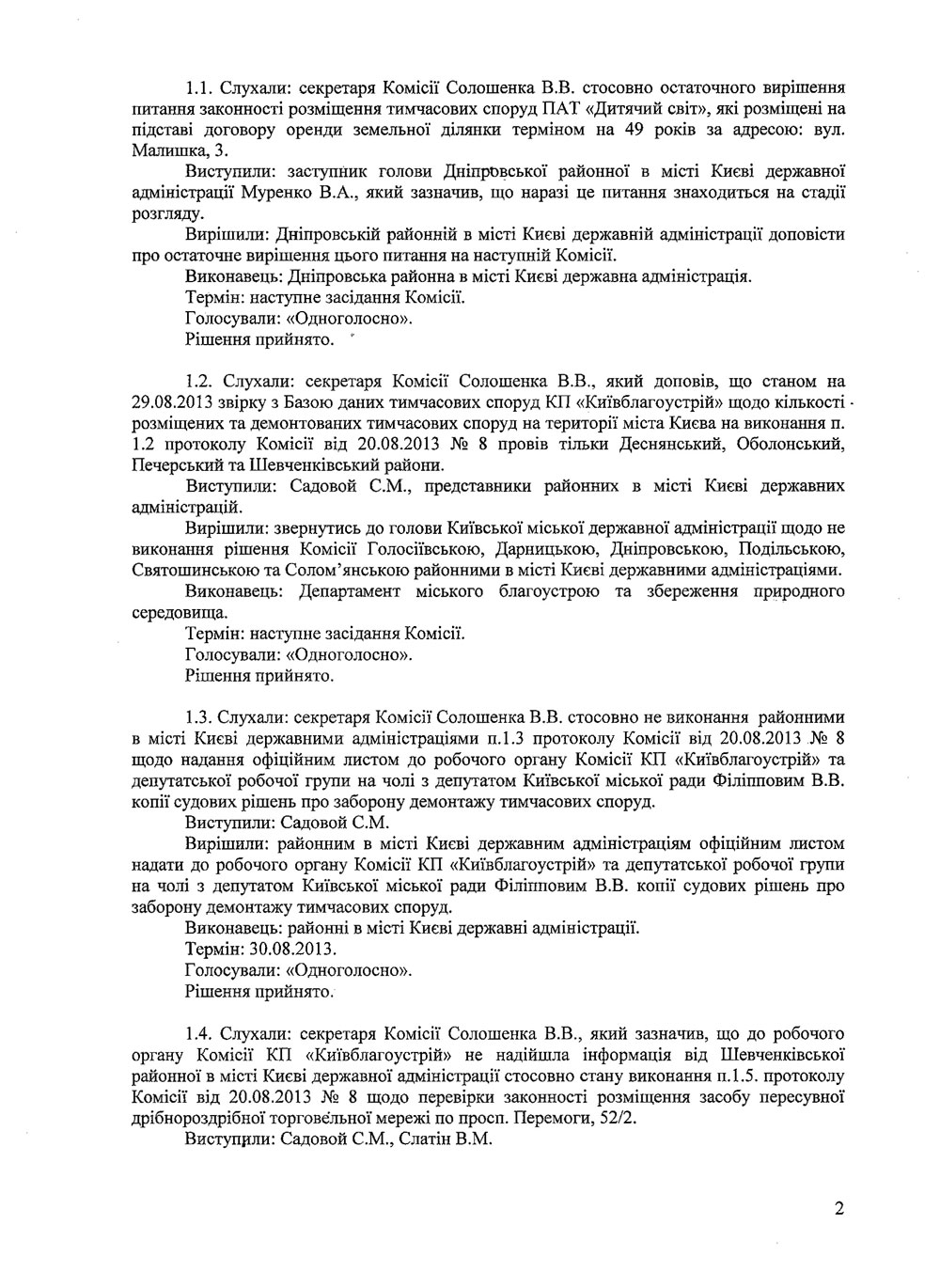 1.1. Слухали: секретаря Комісії Солошенка В.В. стосовно остаточного вирішення питання законності розміщення тимчасових споруд ПАТ «Дитячий світ», які розміщені на підставі договору оренди земельної ділянки терміном на 49 років за адресою: вул. Малишка, 3.

Виступили: заступник голови Дніпровської районної в місті Києві державної адміністрації Муренко В.А., який зазначив, що наразі це питання знаходиться на стадії розгляду.

Вирішили: Дніпровській районній в місті Києві державній адміністрації доповісти про остаточне вирішення цього питання на наступній Комісії.

Виконавець: Дніпровська районна в місті Києві державна адміністрація.

Термін: наступне засідання Комісії.

Голосували: «Одноголосно».

Рішення прийнято.

1.2. Слухали: секретаря Комісії Солошенка В.В., який доповів, що станом на 29.08.2013 звірку з Базою даних тимчасових споруд КП «Київблагоустрій» щодо кількості розміщених та демонтованих тимчасових споруд на території міста Києва на виконання п. 1.2 протоколу Комісії від 20.08.2013 № 8 провів тільки Деснянський, Оболонський, Печерський та Шевченківський райони.

Виступили: Садовой С.М., представники районних в місті Києві державних адміністрацій.

Вирішили: звернутись до голови Київської міської державної адміністрації щодо не виконання рішення Комісії Голосіївською, Дарницькою, Дніпровською, Подільською, Святошинською та Солом'янською районними в місті Києві державними адміністраціями.

Виконавець: Департамент міського благоустрою та збереження природного середовища.

Термін: наступне засідання Комісії.

Голосували: «Одноголосно».

Рішення прийнято.

1.3. Слухали: секретаря Комісії Солошенка В.В. стосовно не виконання районними в місті Києві державними адміністраціями п.1.3 протоколу Комісії від 20.08.2013 № 8 щодо надання офіційним листом до робочого органу Комісії КП «Київблагоустрій» та депутатської робочої групи на чолі з депутатом Київської міської ради Філіпповим В.В. копії судових рішень про заборону демонтажу тимчасових споруд.

Виступили: Садовой С.М.

Вирішили: районним в місті Києві державним адміністраціям офіційним листом надати до робочого органу Комісії КП «Київблагоустрій» та депутатської робочої групи на чолі з депутатом Київської міської ради Філіпповим В.В. копії судових рішень про заборону демонтажу тимчасових споруд.

Виконавець: районні в місті Києві державні адміністрації.

Термін: 30.08.2013.

Голосували: «Одноголосно».

Рішення прийнято.

1.4. Слухали: секретаря Комісії Солошенка В.В., який зазначив, що до робочого органу Комісії КП «Київблагоустрій» не надійшла інформація від Шевченківської районної в місті Києві державної адміністрації стосовно стану виконання п.1.5. протоколу Комісії від 20.08.2013 № 8 щодо перевірки законності розміщення засобу пересувної дрібнороздрібної торговельної мережі по просп. Перемоги, 52/2.

Виступили: Садовой С.М., Слатін В.М.

2